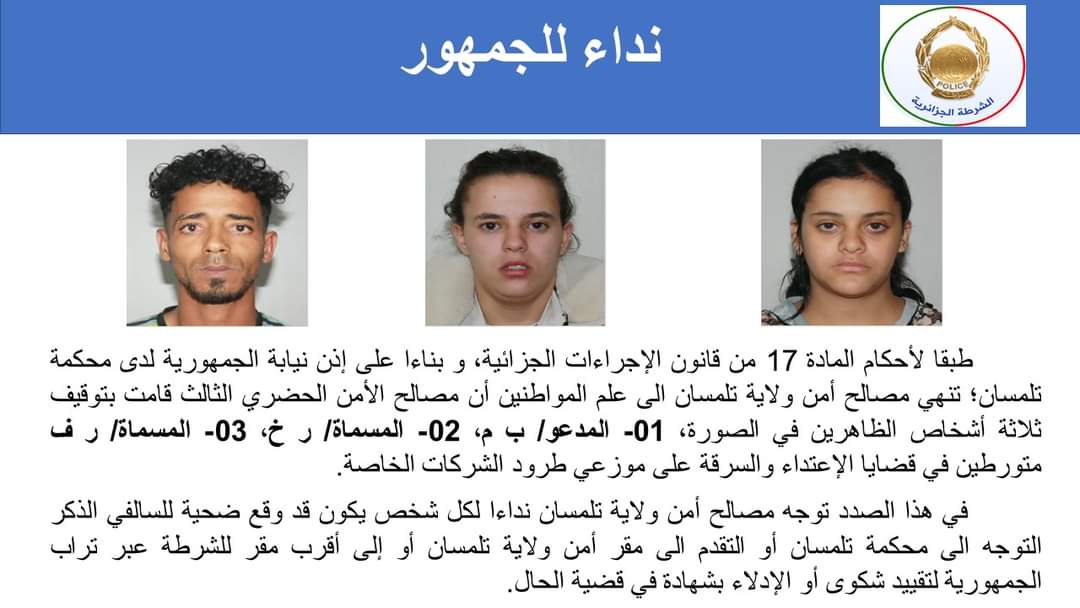 نداء للجمهور

POLICE
الشرطة الجزائرية

طبقا لأحكام المادة 17 من قانون الإجراءات الجزائية، و بناءا على إذن نيابة الجمهورية لدى محكمة تلمسان؛ تنهي مصالح أمن ولاية تلمسان الى علم المواطنين أن مصالح الأمن الحضري الثالث قامت بتوقيف ثلاثة أشخاص الظاهرين في الصورة، 01- المدعو/ ب م، 02- المسماة/ ر خ، 03- المسماة/ ر ف متورطين في قضايا الإعتداء والسرقة على موزعي طرود الشركات الخاصة.

في هذا الصدد توجه مصالح أمن ولاية تلمسان نداءا لكل شخص يكون قد وقع ضحية للسالفي الذكر التوجه الى محكمة تلمسان أو التقدم الى مقر أمن ولاية تلمسان أو إلى أقرب مقر للشرطة عبر تراب الجمهورية لتقييد شكوى أو الإدلاء بشهادة في قضية الحال.